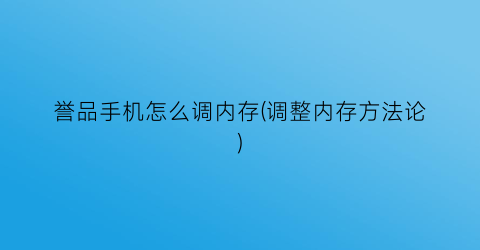 誉品手机怎么调内存(调整内存方法论)